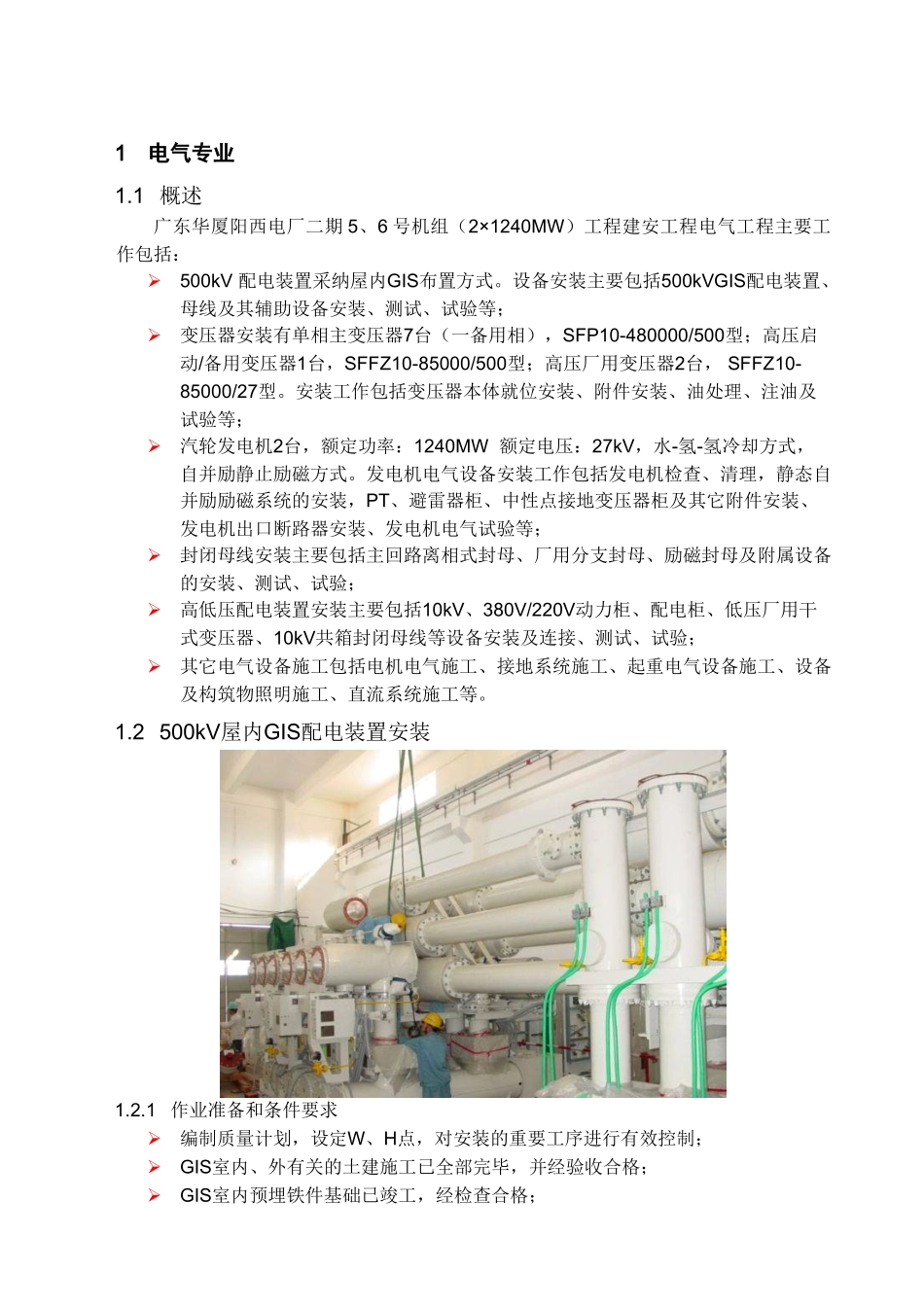 1 电气专业

1.1 概述

广东华厦阳西电厂二期 5、6 号机组（2×1240MW）工程建安工程电气工程主要工作包括：

➢ 500kV 配电装置采纳屋内GIS布置方式。设备安装主要包括500kVGIS配电装置、母线及其辅助设备安装、测试、试验等；

➢ 变压器安装有单相主变压器7台（一备用相），SFP10-480000/500型；高压启动/备用变压器1台，SFFZ10-85000/500型；高压厂用变压器2台， SFFZ10-85000/27型。安装工作包括变压器本体就位安装、附件安装、油处理、注油及试验等；

➢ 汽轮发电机2台，额定功率：1240MW 额定电压：27kV，水-氢-氢冷却方式，自并励静止励磁方式。发电机电气设备安装工作包括发电机检查、清理，静态自并励励磁系统的安装，PT、避雷器柜、中性点接地变压器柜及其它附件安装、发电机出口断路器安装、发电机电气试验等；

➢ 封闭母线安装主要包括主回路离相式封母、厂用分支封母、励磁封母及附属设备的安装、测试、试验；

➢ 高低压配电装置安装主要包括10kV、380V/220V动力柜、配电柜、低压厂用干式变压器、10kV共箱封闭母线等设备安装及连接、测试、试验；

➢ 其它电气设备施工包括电机电气施工、接地系统施工、起重电气设备施工、设备及构筑物照明施工、直流系统施工等。

1.2 500kV屋内GIS配电装置安装

1.2.1 作业准备和条件要求

➢ 编制质量计划，设定W、H点，对安装的重要工序进行有效控制；

➢ GIS室内、外有关的土建施工已全部完毕，并经验收合格；

➢ GIS室内预埋铁件基础已竣工，经检查合格；